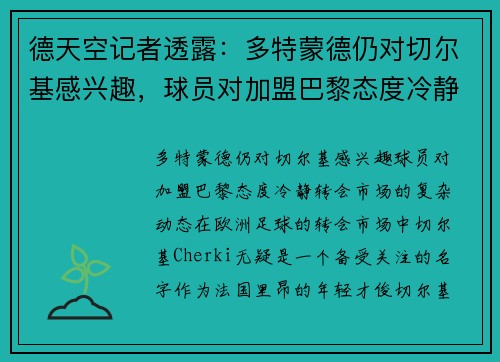 德天空记者透露：多特蒙德仍对切尔基感兴趣，球员对加盟巴黎态度冷静

多特蒙德仍对切尔基感兴趣球员对加盟巴黎态度冷静转会市场的复杂动态在欧洲足球的转会市场中切尔基Cherki无疑是一个备受关注的名字作为法国里昂的年轻才俊切尔基